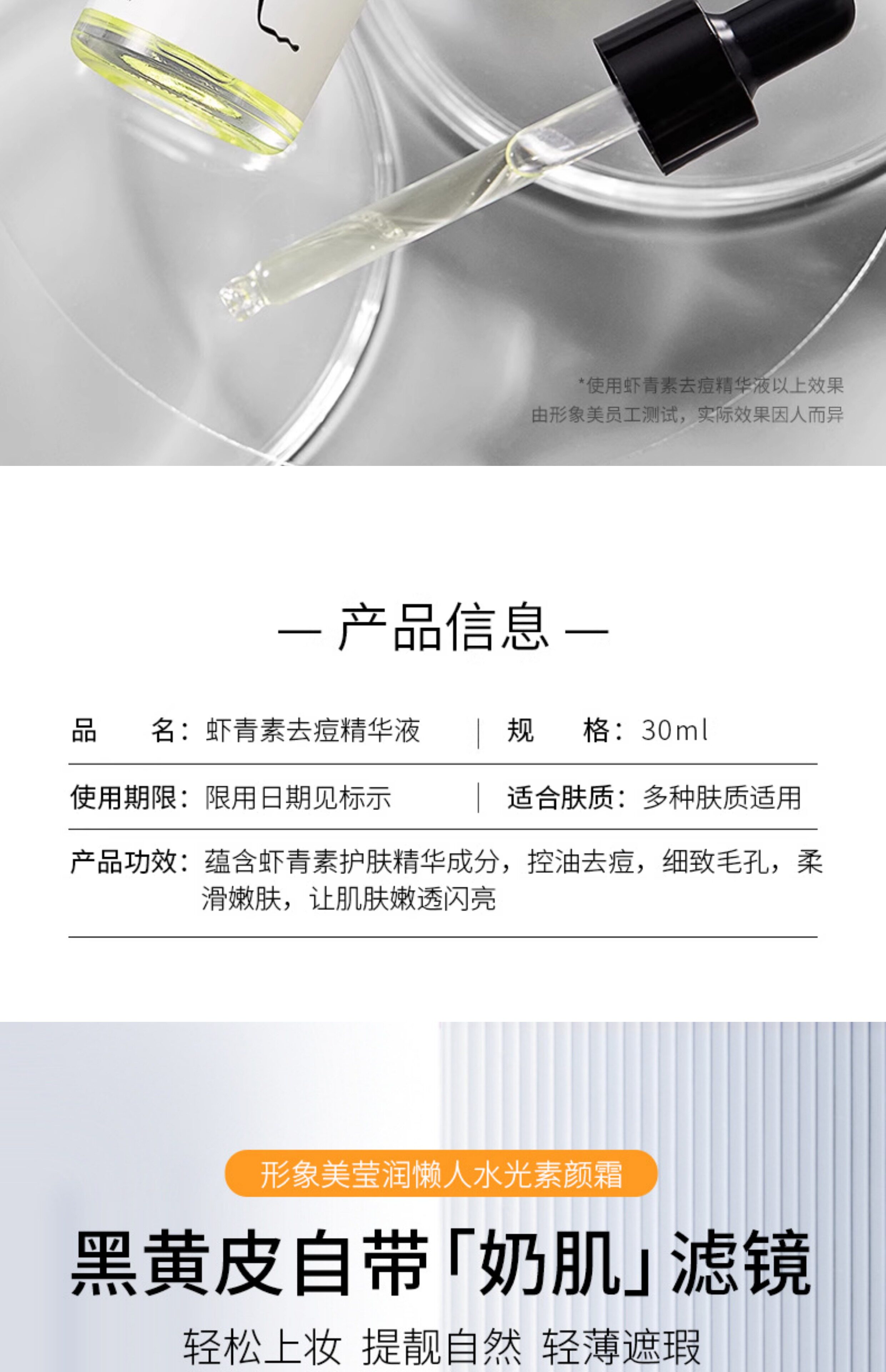 *使用虾青素去痘精华液以上效果
由形象美员工测试，实际效果因人而异

— 产品信息 —

品 名：虾青素去痘精华液 | 规 格：30ml

使用期限：限用日期见标示 | 适合肤质：多种肤质适用

产品功效：蕴含虾青素护肤精华成分，控油去痘，细致毛孔，柔滑嫩肤，让肌肤嫩透闪亮

形象美莹润懒人水光素颜霜

黑黄皮自带「奶肌」滤镜

轻松上妆 提靓自然 轻薄遮瑕